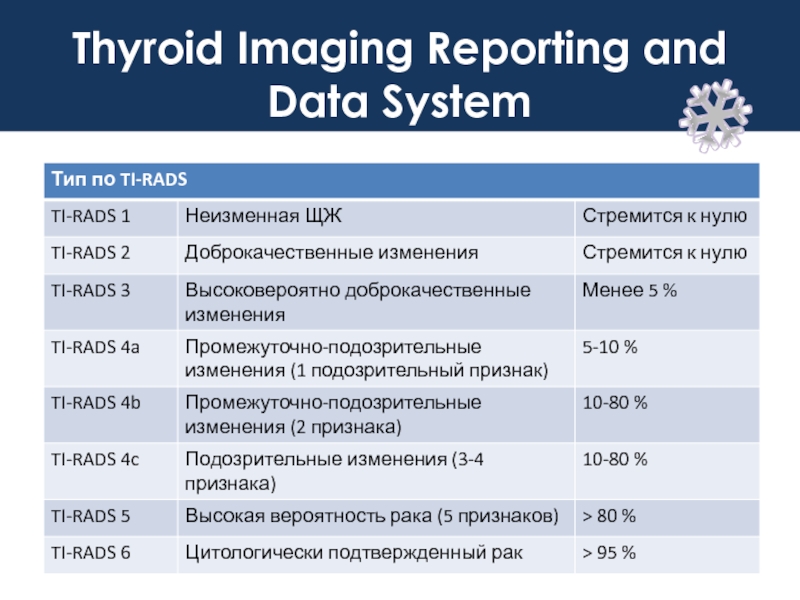 Thyroid Imaging Reporting and Data System

| Тип по TI-RADS | | |
|---|---|---|
| TI-RADS 1 | Неизменная ЩЖ | Стремится к нулю |
| TI-RADS 2 | Доброкачественные изменения | Стремится к нулю |
| TI-RADS 3 | Высоковероятно доброкачественные изменения | Менее 5 % |
| TI-RADS 4a | Промежуточно-подозрительные изменения (1 подозрительный признак) | 5-10 % |
| TI-RADS 4b | Промежуточно-подозрительные изменения (2 признака) | 10-80 % |
| TI-RADS 4c | Подозрительные изменения (3-4 признака) | 10-80 % |
| TI-RADS 5 | Высокая вероятность рака (5 признаков) | > 80 % |
| TI-RADS 6 | Цитологически подтвержденный рак | > 95 % |